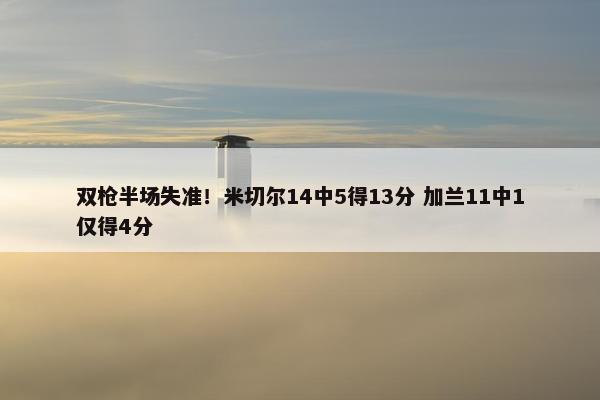 双枪半场失准！米切尔14中5得13分 加兰11中1仅得4分